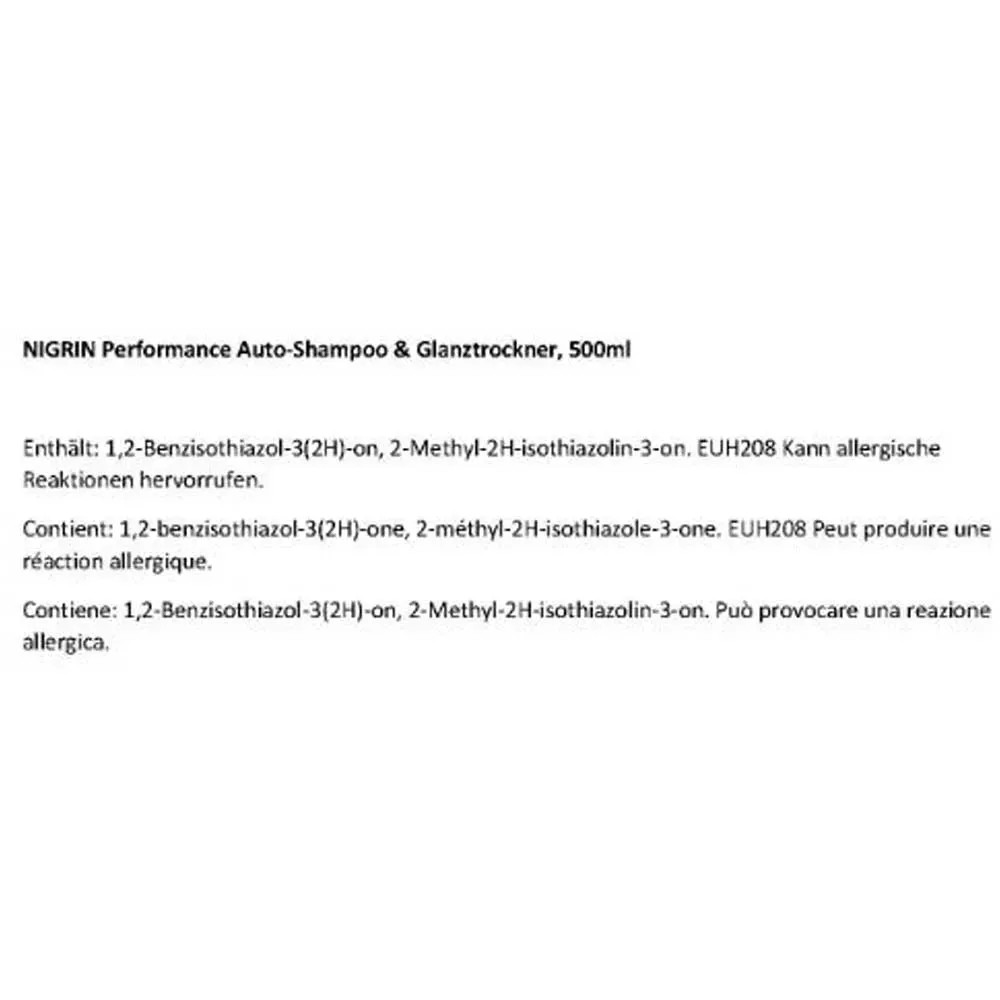 NIGRIN Performance Auto-Shampoo & Glanztrockner, 500ml

Enthält: 1,2-Benzisothiazol-3(2H)-on, 2-Methyl-2H-isothiazolin-3-on. EUH208 Kann allergische Reaktionen hervorrufen.

Contient: 1,2-benzisothiazol-3(2H)-one, 2-méthyl-2H-isothiazole-3-one. EUH208 Peut produire une réaction allergique.

Contiene: 1,2-Benzisothiazol-3(2H)-on, 2-Methyl-2H-isothiazolin-3-on. Può provocare una reazione allergica.